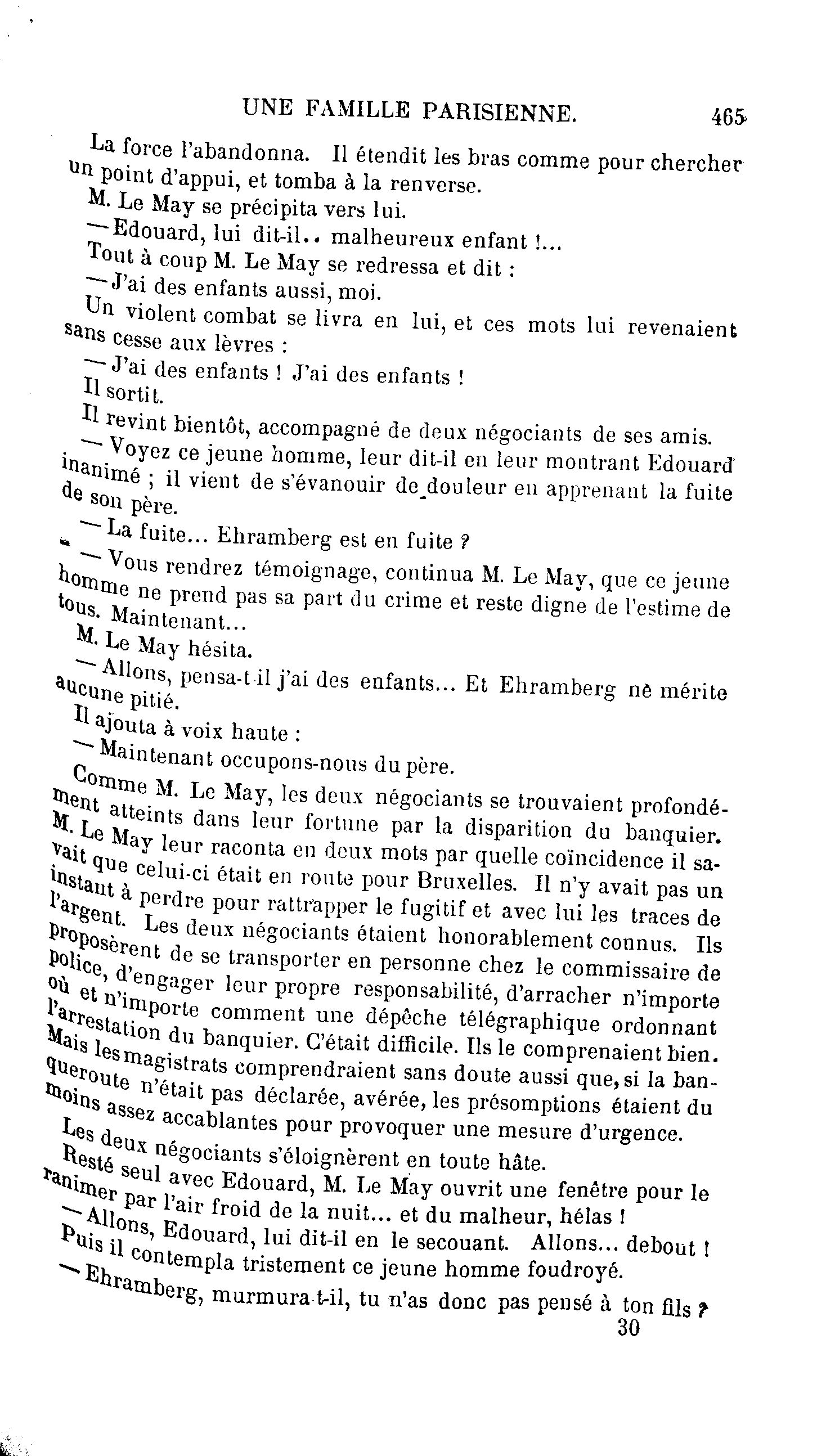 UNE FAMILLE PARISIENNE. 465

La force l'abandonna. Il étendit les bras comme pour chercher un point d'appui, et tomba à la renverse.

M. Le May se précipita vers lui.

— Edouard, lui dit-il.. malheureux enfant !...

Tout à coup M. Le May se redressa et dit :

— J'ai des enfants aussi, moi.

Un violent combat se livra en lui, et ces mots lui revenaient sans cesse aux lèvres :

— J'ai des enfants ! J'ai des enfants !

Il sortit.

Il revint bientôt, accompagné de deux négociants de ses amis.

— Voyez ce jeune homme, leur dit-il en leur montrant Edouard inanimé ; il vient de s'évanouir de douleur en apprenant la fuite de son père.

— La fuite... Ehramberg est en fuite ?

— Vous rendrez témoignage, continua M. Le May, que ce jeune homme ne prend pas sa part du crime et reste digne de l'estime de tous. Maintenant...

M. Le May hésita.

— Allons, pensa-t-il j'ai des enfants... Et Ehramberg ne mérite aucune pitié.

Il ajouta à voix haute :

— Maintenant occupons-nous du père.

Comme M. Le May, les deux négociants se trouvaient profondément atteints dans leur fortune par la disparition du banquier. M. Le May leur raconta en deux mots par quelle coïncidence il savait que celui-ci était en route pour Bruxelles. Il n'y avait pas un instant à perdre pour rattrapper le fugitif et avec lui les traces de l'argent. Les deux négociants étaient honorablement connus. Ils proposèrent de se transporter en personne chez le commissaire de police, d'engager leur propre responsabilité, d'arracher n'importe où et n'importe comment une dépêche télégraphique ordonnant l'arrestation du banquier. C'était difficile. Ils le comprenaient bien. Mais les magistrats comprendraient sans doute aussi que, si la banqueroute n'était pas déclarée, avérée, les présomptions étaient du moins assez accablantes pour provoquer une mesure d'urgence.

Les deux négociants s'éloignèrent en toute hâte.

Resté seul avec Edouard, M. Le May ouvrit une fenêtre pour le ranimer par l'air froid de la nuit... et du malheur, hélas !

— Allons, Edouard, lui dit-il en le secouant. Allons... debout !

Puis il contempla tristement ce jeune homme foudroyé.

— Ehramberg, murmura-t-il, tu n'as donc pas pensé à ton fils ?

30